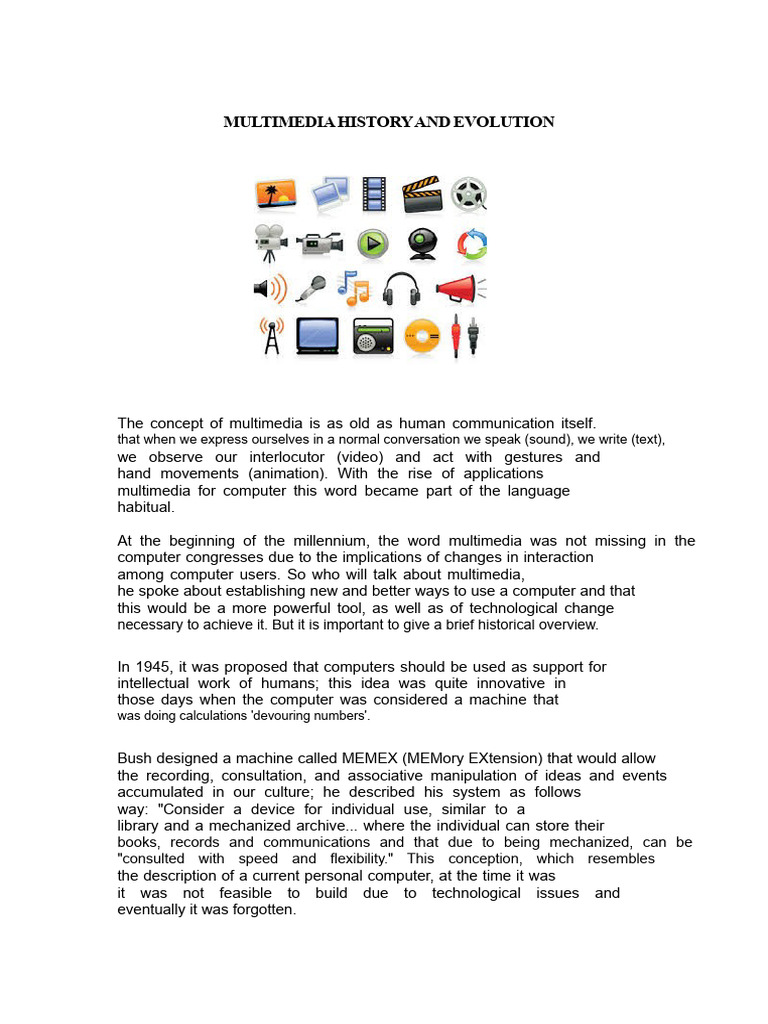 MULTIMEDIA HISTORY AND EVOLUTION

The concept of multimedia is as old as human communication itself. that when we express ourselves in a normal conversation we speak (sound), we write (text), we observe our interlocutor (video) and act with gestures and hand movements (animation). With the rise of applications multimedia for computer this word became part of the language habitual.

At the beginning of the millennium, the word multimedia was not missing in the computer congresses due to the implications of changes in interaction among computer users. So who will talk about multimedia, he spoke about establishing new and better ways to use a computer and that this would be a more powerful tool, as well as of technological change necessary to achieve it. But it is important to give a brief historical overview.

In 1945, it was proposed that computers should be used as support for intellectual work of humans; this idea was quite innovative in those days when the computer was considered a machine that was doing calculations 'devouring numbers'.

Bush designed a machine called MEMEX (MEMory EXtension) that would allow the recording, consultation, and associative manipulation of ideas and events accumulated in our culture; he described his system as follows way: "Consider a device for individual use, similar to a library and a mechanized archive... where the individual can store their books, records and communications and that due to being mechanized, can be "consulted with speed and flexibility." This conception, which resembles the description of a current personal computer, at the time it was it was not feasible to build due to technological issues and eventually it was forgotten.